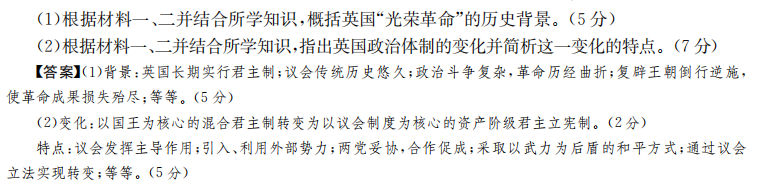 (1)根据材料一、二并结合所学知识，概括英国“光荣革命”的历史背景。(5分)

(2)根据材料一、二并结合所学知识，指出英国政治体制的变化并简析这一变化的特点。(7分)

【答案】(1)背景：英国长期实行君主制；议会传统历史悠久；政治斗争复杂，革命历经曲折；复辟王朝倒行逆施，使革命成果损失殆尽；等等。(5分)

(2)变化：以国王为核心的混合君主制转变为以议会制度为核心的资产阶级君主立宪制。(2分)

特点：议会发挥主导作用；引入、利用外部势力；两党妥协，合作促成；采取以武力为后盾的和平方式；通过议会立法实现转变；等等。(5分)